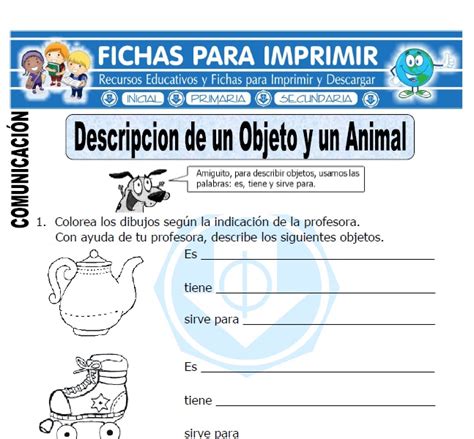 FICHAS PARA IMPRIMIR
Recursos Educativos y Fichas para Imprimir y Descargar
INICIAL PRIMARIA SECUNDARIA

COMUNICACIÓN

Descripcion de un Objeto y un Animal

Amiguito, para describir objetos, usamos las palabras: es, tiene y sirve para.

1. Colorea los dibujos según la indicación de la profesora. Con ayuda de tu profesora, describe los siguientes objetos.

Es ____

tiene ____

sirve para ____

Es ____

tiene ____

sirve para